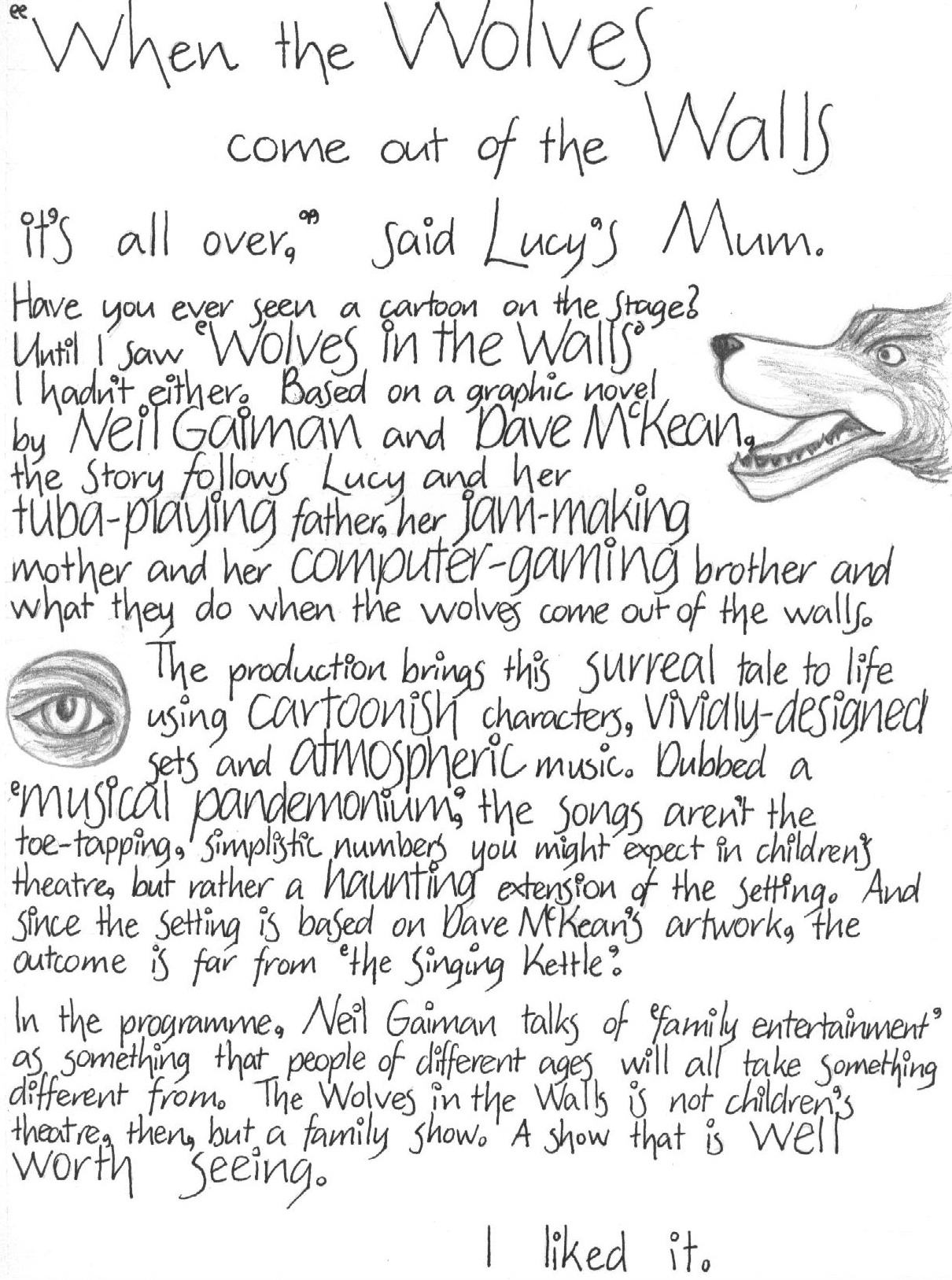 "When the Wolves come out of the Walls it's all over," said Lucy's Mum.

Have you ever seen a cartoon on the stage? Until I saw 'Wolves in the Walls' I hadn't either. Based on a graphic novel by Neil Gaiman and Dave McKean, the story follows Lucy and her tuba-playing father, her jam-making mother and her computer-gaming brother and what they do when the wolves come out of the walls.

The production brings this surreal tale to life using cartoonish characters, vividly-designed sets and atmospheric music. Dubbed a 'musical pandemonium', the songs aren't the toe-tapping, simplistic numbers you might expect in children's theatre, but rather a haunting extension of the setting. And since the setting is based on Dave McKean's artwork, the outcome is far from 'the Singing Kettle'.

In the programme, Neil Gaiman talks of 'family entertainment' as something that people of different ages will all take something different from. The Wolves in the Walls is not children's theatre, then, but a family show. A show that is well worth seeing.

I liked it.